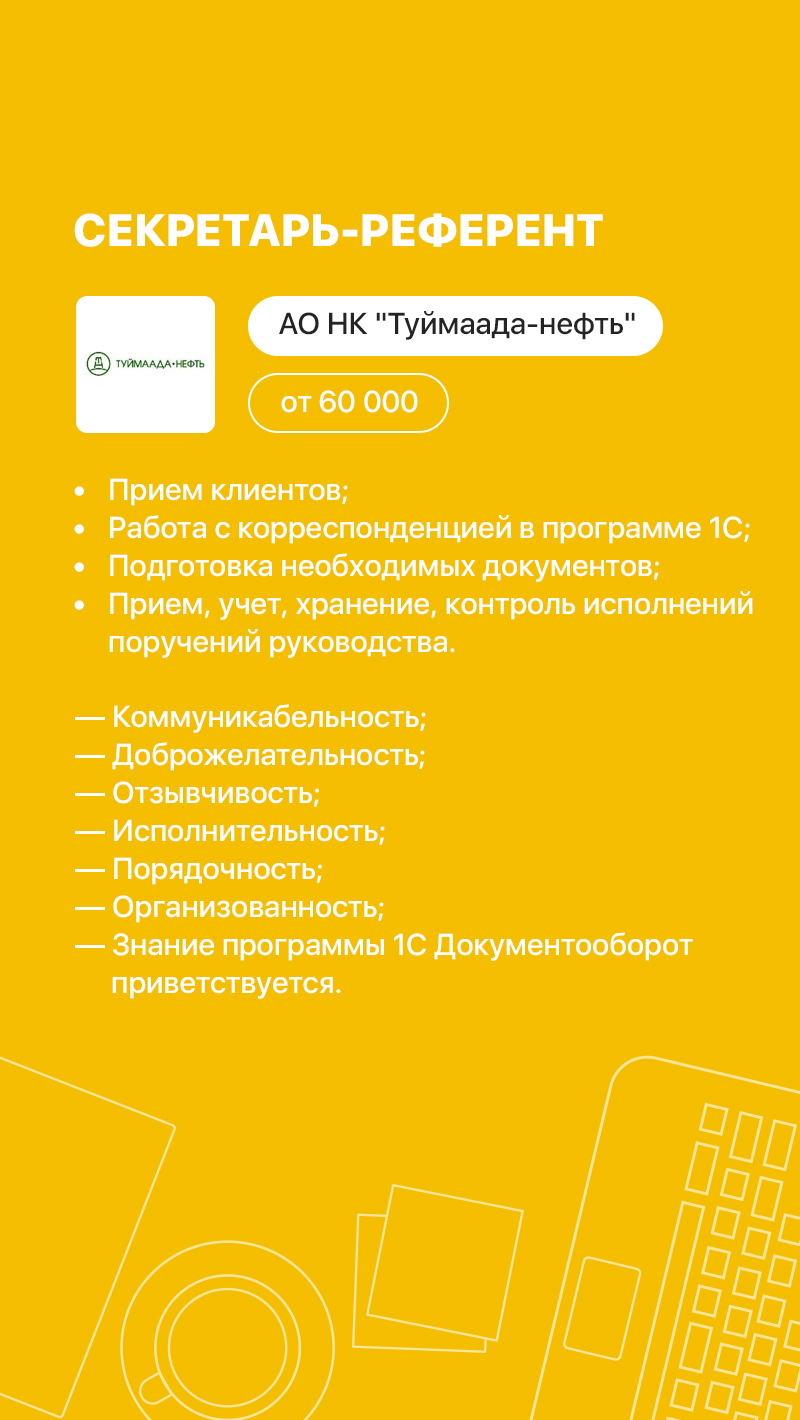 СЕКРЕТАРЬ-РЕФЕРЕНТ

ТУЙМААДА•НЕФТЬ

АО НК "Туймаада-нефть"

от 60 000

• Прием клиентов;
• Работа с корреспонденцией в программе 1С;
• Подготовка необходимых документов;
• Прием, учет, хранение, контроль исполнений поручений руководства.

— Коммуникабельность;
— Доброжелательность;
— Отзывчивость;
— Исполнительность;
— Порядочность;
— Организованность;
— Знание программы 1С Документооборот приветствуется.